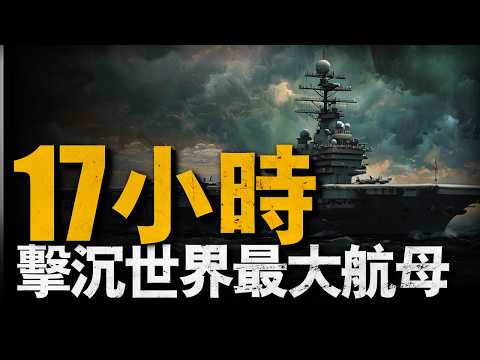 17小時
擊沉世界最大航母